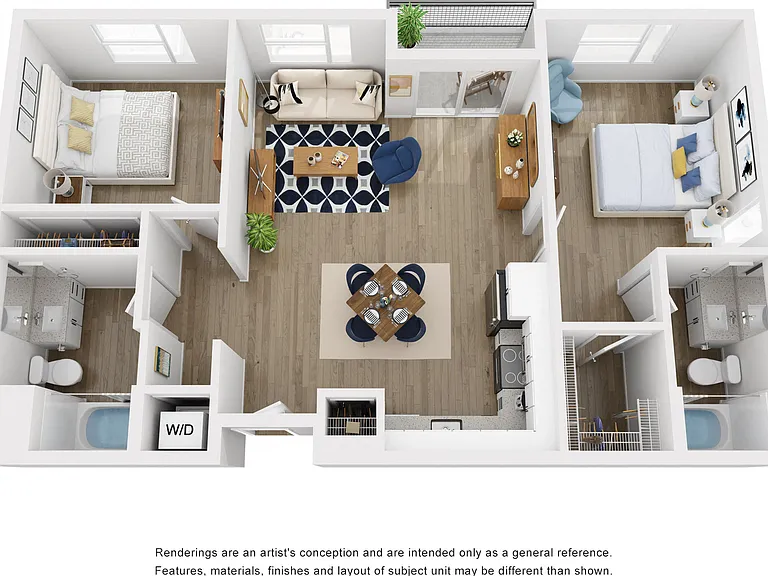 W/D

Renderings are an artist's conception and are intended only as a general reference. Features, materials, finishes and layout of subject unit may be different than shown.